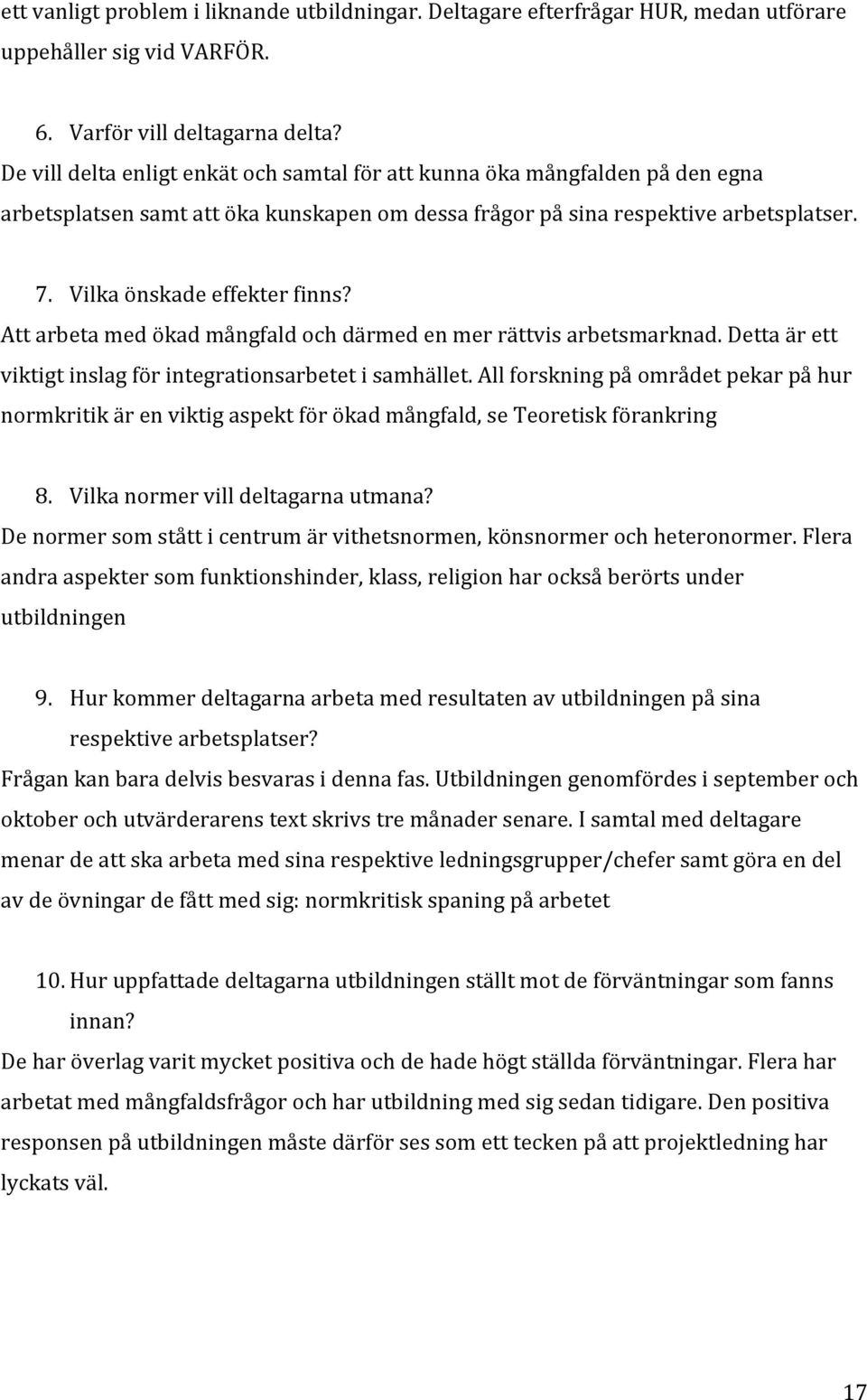 ett vanligt problem i liknande utbildningar. Deltagare efterfrågar HUR, medan utförare uppehåller sig vid VARFÖR.

6. Varför vill deltagarna delta?
De vill delta enligt enkät och samtal för att kunna öka mångfalden på den egna arbetsplatsen samt att öka kunskapen om dessa frågor på sina respektive arbetsplatser.

7. Vilka önskade effekter finns?
Att arbeta med ökad mångfald och därmed en mer rättvis arbetsmarknad. Detta är ett viktigt inslag för integrationsarbetet i samhället. All forskning på området pekar på hur normkritik är en viktig aspekt för ökad mångfald, se Teoretisk förankring

8. Vilka normer vill deltagarna utmana?
De normer som stått i centrum är vithetsnormen, könsnormer och heteronormer. Flera andra aspekter som funktionshinder, klass, religion har också berörts under utbildningen

9. Hur kommer deltagarna arbeta med resultaten av utbildningen på sina respektive arbetsplatser?
Frågan kan bara delvis besvaras i denna fas. Utbildningen genomfördes i september och oktober och utvärderarens text skrivs tre månader senare. I samtal med deltagare menar de att ska arbeta med sina respektive ledningsgrupper/chefer samt göra en del av de övningar de fått med sig: normkritisk spaning på arbetet

10. Hur uppfattade deltagarna utbildningen ställt mot de förväntningar som fanns innan?
De har överlag varit mycket positiva och de hade högt ställda förväntningar. Flera har arbetat med mångfaldsfrågor och har utbildning med sig sedan tidigare. Den positiva responsen på utbildningen måste därför ses som ett tecken på att projektledning har lyckats väl.

17